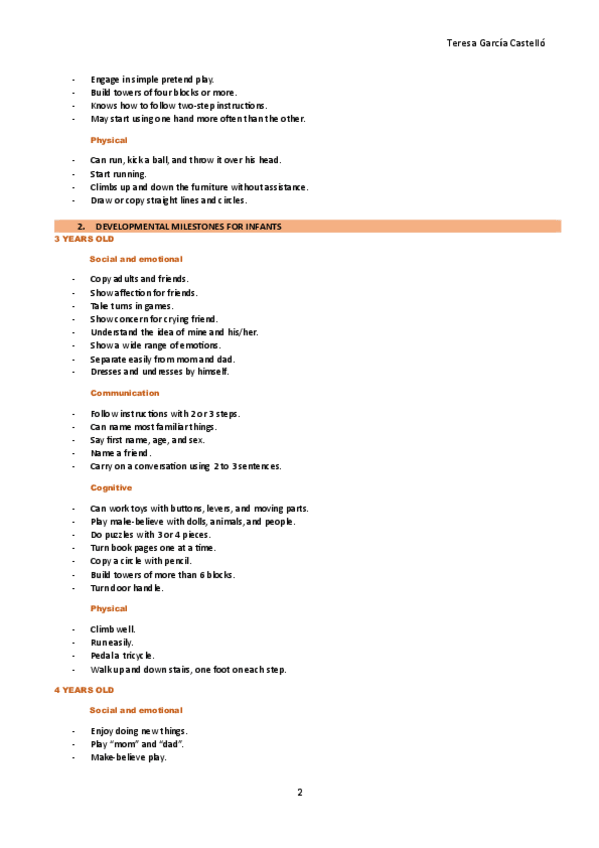 Teresa García Castelló

- Engage in simple pretend play.
- Build towers of four blocks or more.
- Knows how to follow two-step instructions.
- May start using one hand more often than the other.

Physical

- Can run, kick a ball, and throw it over his head.
- Start running.
- Climbs up and down the furniture without assistance.
- Draw or copy straight lines and circles.

2. DEVELOPMENTAL MILESTONES FOR INFANTS

3 YEARS OLD

Social and emotional

- Copy adults and friends.
- Show affection for friends.
- Take turns in games.
- Show concern for crying friend.
- Understand the idea of mine and his/her.
- Show a wide range of emotions.
- Separate easily from mom and dad.
- Dresses and undresses by himself.

Communication

- Follow instructions with 2 or 3 steps.
- Can name most familiar things.
- Say first name, age, and sex.
- Name a friend.
- Carry on a conversation using 2 to 3 sentences.

Cognitive

- Can work toys with buttons, levers, and moving parts.
- Play make-believe with dolls, animals, and people.
- Do puzzles with 3 or 4 pieces.
- Turn book pages one at a time.
- Copy a circle with pencil.
- Build towers of more than 6 blocks.
- Turn door handle.

Physical

- Climb well.
- Run easily.
- Pedal a tricycle.
- Walk up and down stairs, one foot on each step.

4 YEARS OLD

Social and emotional

- Enjoy doing new things.
- Play "mom" and "dad".
- Make-believe play.

2